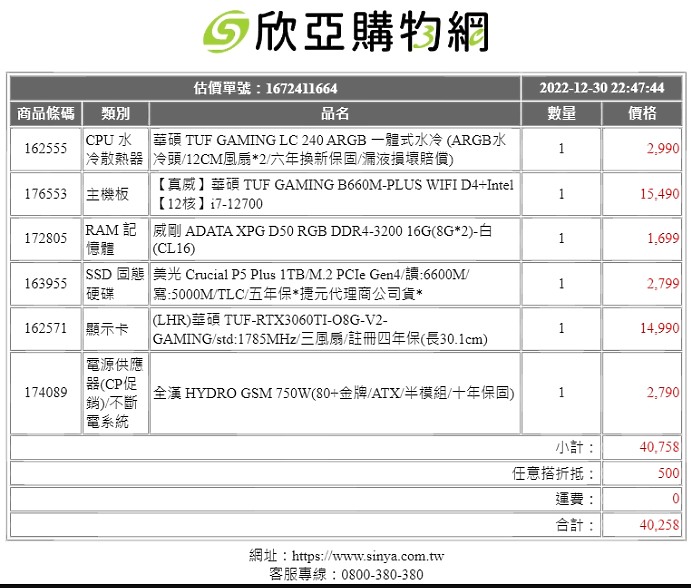 欣亞購物網

| 估價單號：1672411664 | | | 2022-12-30 22:47:44 | |
|---|---|---|---|---|
| 商品條碼 | 類別 | 品名 | 數量 | 價格 |
| 162555 | CPU 水冷散熱器 | 華碩 TUF GAMING LC 240 ARGB 一體式水冷 (ARGB水冷頭/12CM風扇*2/六年換新保固/漏液損壞賠償) | 1 | 2,990 |
| 176553 | 主機板 | 【真威】華碩 TUF GAMING B660M-PLUS WIFI D4+Intel【12核】i7-12700 | 1 | 15,490 |
| 172805 | RAM 記憶體 | 威剛 ADATA XPG D50 RGB DDR4-3200 16G(8G*2)-白(CL16) | 1 | 1,699 |
| 163955 | SSD 固態硬碟 | 美光 Crucial P5 Plus 1TB/M.2 PCIe Gen4/讀:6600M/寫:5000M/TLC/五年保*捷元代理商公司貨* | 1 | 2,799 |
| 162571 | 顯示卡 | (LHR)華碩 TUF-RTX3060TI-O8G-V2-GAMING/std:1785MHz/三風扇/註冊四年保(長30.1cm) | 1 | 14,990 |
| 174089 | 電源供應器(CP促銷)/不斷電系統 | 全漢 HYDRO GSM 750W(80+金牌/ATX/半模組/十年保固) | 1 | 2,790 |
| | | | 小計： | 40,758 |
| | | | 任意搭折抵： | 500 |
| | | | 運費： | 0 |
| | | | 合計： | 40,258 |

網址：https://www.sinya.com.tw
客服專線：0800-380-380